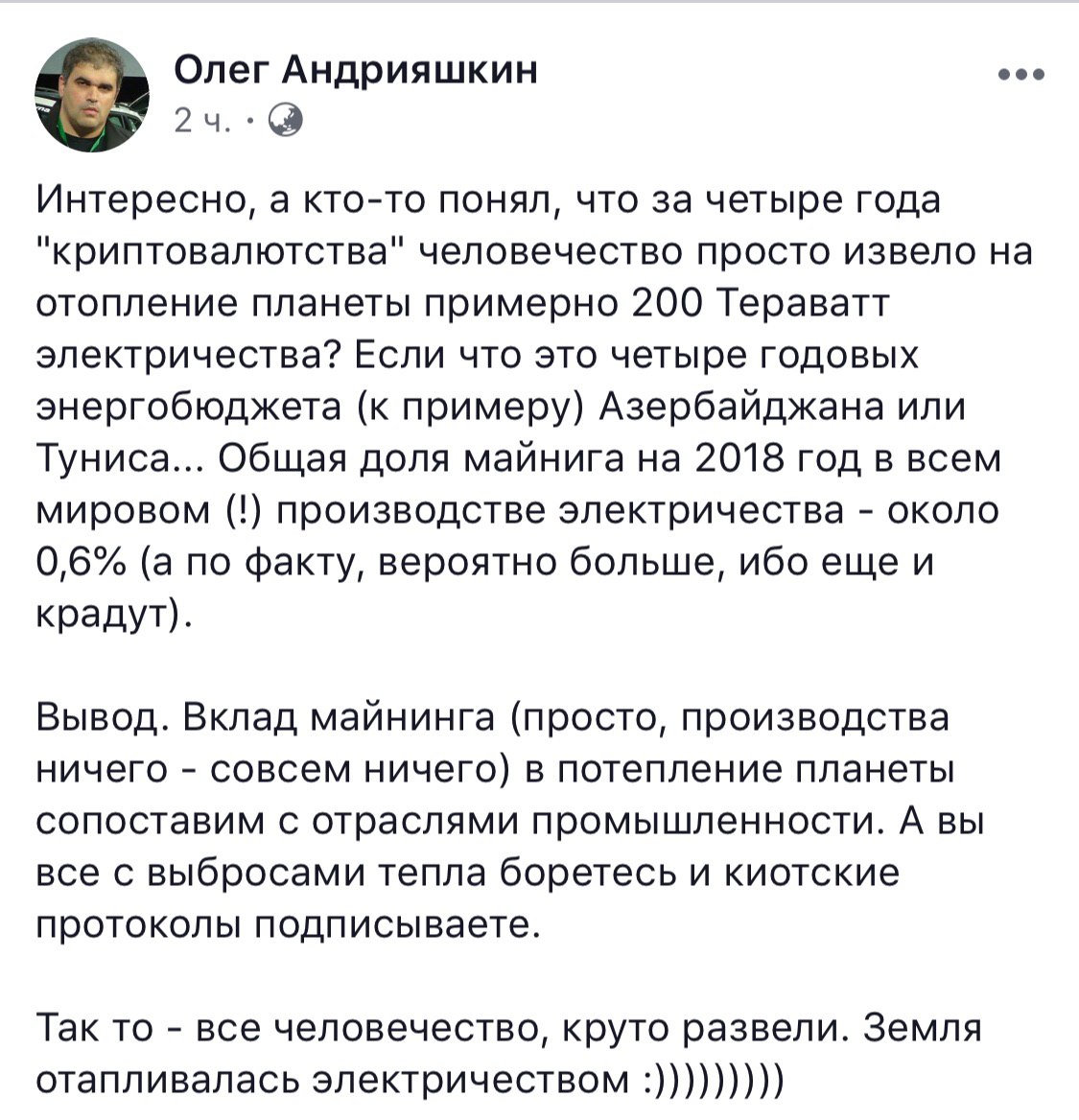 Олег Андрияшкин
2 ч. ·

Интересно, а кто-то понял, что за четыре года "криптовалютства" человечество просто извело на отопление планеты примерно 200 Тераватт электричества? Если что это четыре годовых энергобюджета (к примеру) Азербайджана или Туниса... Общая доля майнига на 2018 год в всем мировом (!) производстве электричества - около 0,6% (а по факту, вероятно больше, ибо еще и крадут).

Вывод. Вклад майнинга (просто, производства ничего - совсем ничего) в потепление планеты сопоставим с отраслями промышленности. А вы все с выбросами тепла боретесь и киотские протоколы подписываете.

Так то - все человечество, круто развели. Земля отапливалась электричеством :)))))))))